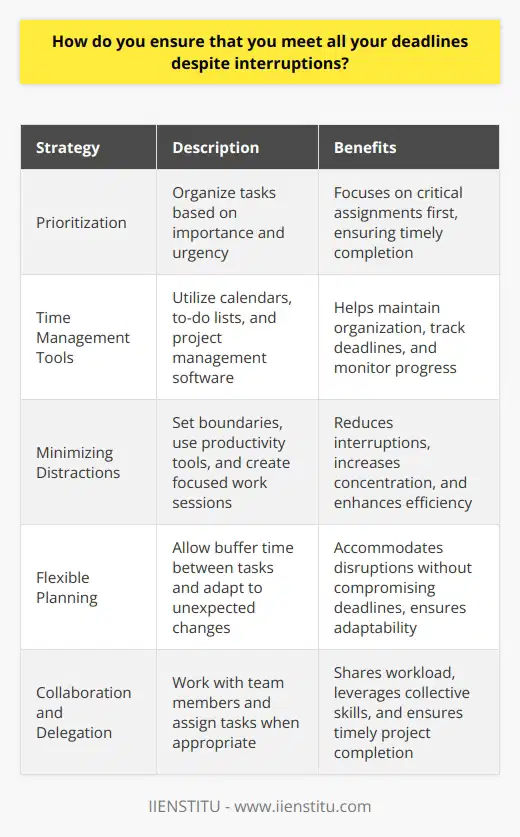 How do you ensure that you meet all your deadlines despite interruptions?

| Strategy | Description | Benefits |
|---|---|---|
| Prioritization | Organize tasks based on importance and urgency | Focuses on critical assignments first, ensuring timely completion |
| Time Management Tools | Utilize calendars, to-do lists, and project management software | Helps maintain organization, track deadlines, and monitor progress |
| Minimizing Distractions | Set boundaries, use productivity tools, and create focused work sessions | Reduces interruptions, increases concentration, and enhances efficiency |
| Flexible Planning | Allow buffer time between tasks and adapt to unexpected changes | Accommodates disruptions without compromising deadlines, ensures adaptability |
| Collaboration and Delegation | Work with team members and assign tasks when appropriate | Shares workload, leverages collective skills, and ensures timely project completion |

IIENSTITU - www.iienstitu.com